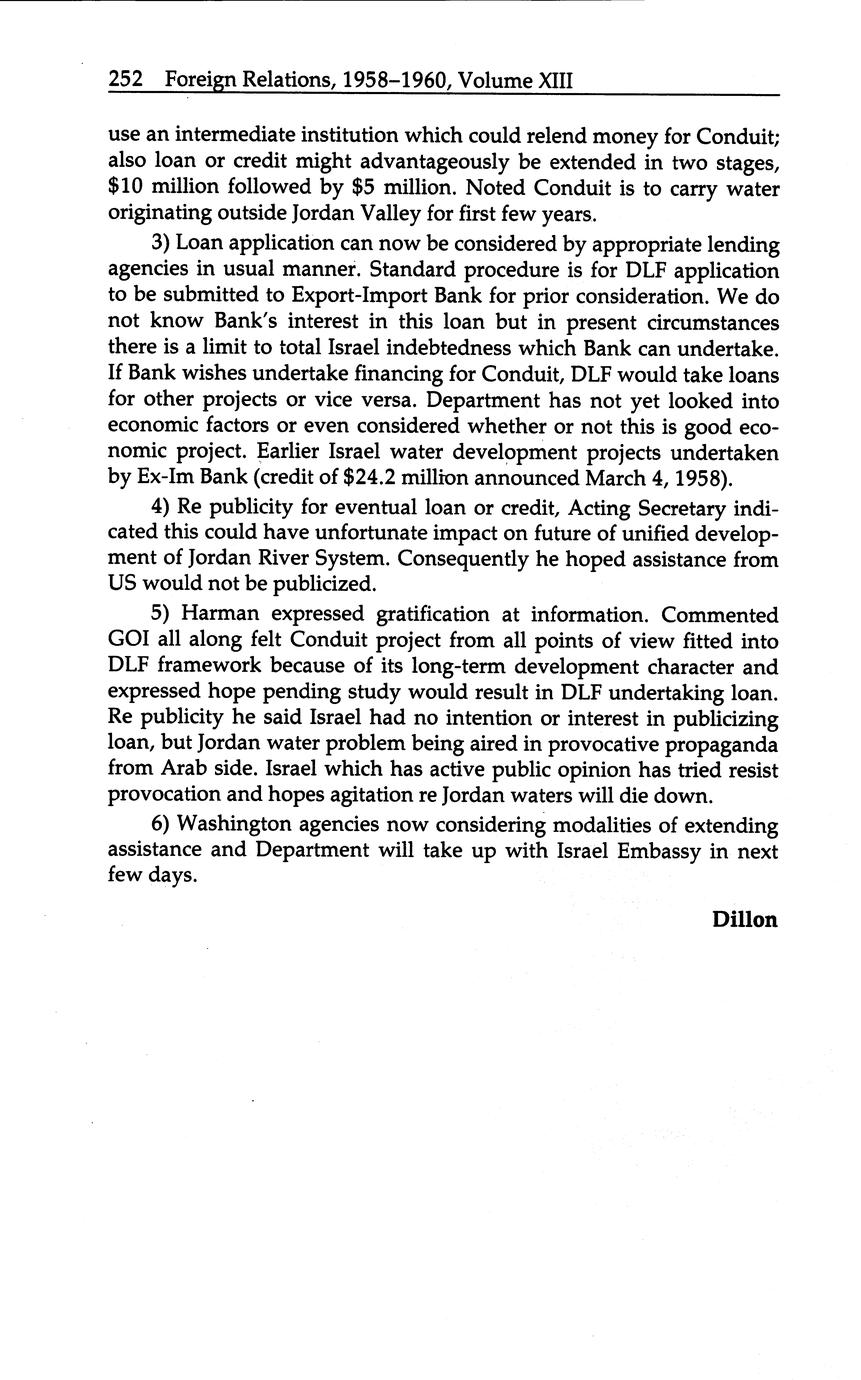 252 Foreign Relations, 1958–1960, Volume XIII

use an intermediate institution which could relend money for Conduit; also loan or credit might advantageously be extended in two stages, \$10 million followed by \$5 million. Noted Conduit is to carry water originating outside Jordan Valley for first few years.

3) Loan application can now be considered by appropriate lending agencies in usual manner. Standard procedure is for DLF application to be submitted to Export-Import Bank for prior consideration. We do not know Bank's interest in this loan but in present circumstances there is a limit to total Israel indebtedness which Bank can undertake. If Bank wishes undertake financing for Conduit, DLF would take loans for other projects or vice versa. Department has not yet looked into economic factors or even considered whether or not this is good economic project. Earlier Israel water development projects undertaken by Ex-Im Bank (credit of \$24.2 million announced March 4, 1958).

4) Re publicity for eventual loan or credit, Acting Secretary indicated this could have unfortunate impact on future of unified development of Jordan River System. Consequently he hoped assistance from US would not be publicized.

5) Harman expressed gratification at information. Commented GOI all along felt Conduit project from all points of view fitted into DLF framework because of its long-term development character and expressed hope pending study would result in DLF undertaking loan. Re publicity he said Israel had no intention or interest in publicizing loan, but Jordan water problem being aired in provocative propaganda from Arab side. Israel which has active public opinion has tried resist provocation and hopes agitation re Jordan waters will die down.

6) Washington agencies now considering modalities of extending assistance and Department will take up with Israel Embassy in next few days.

Dillon